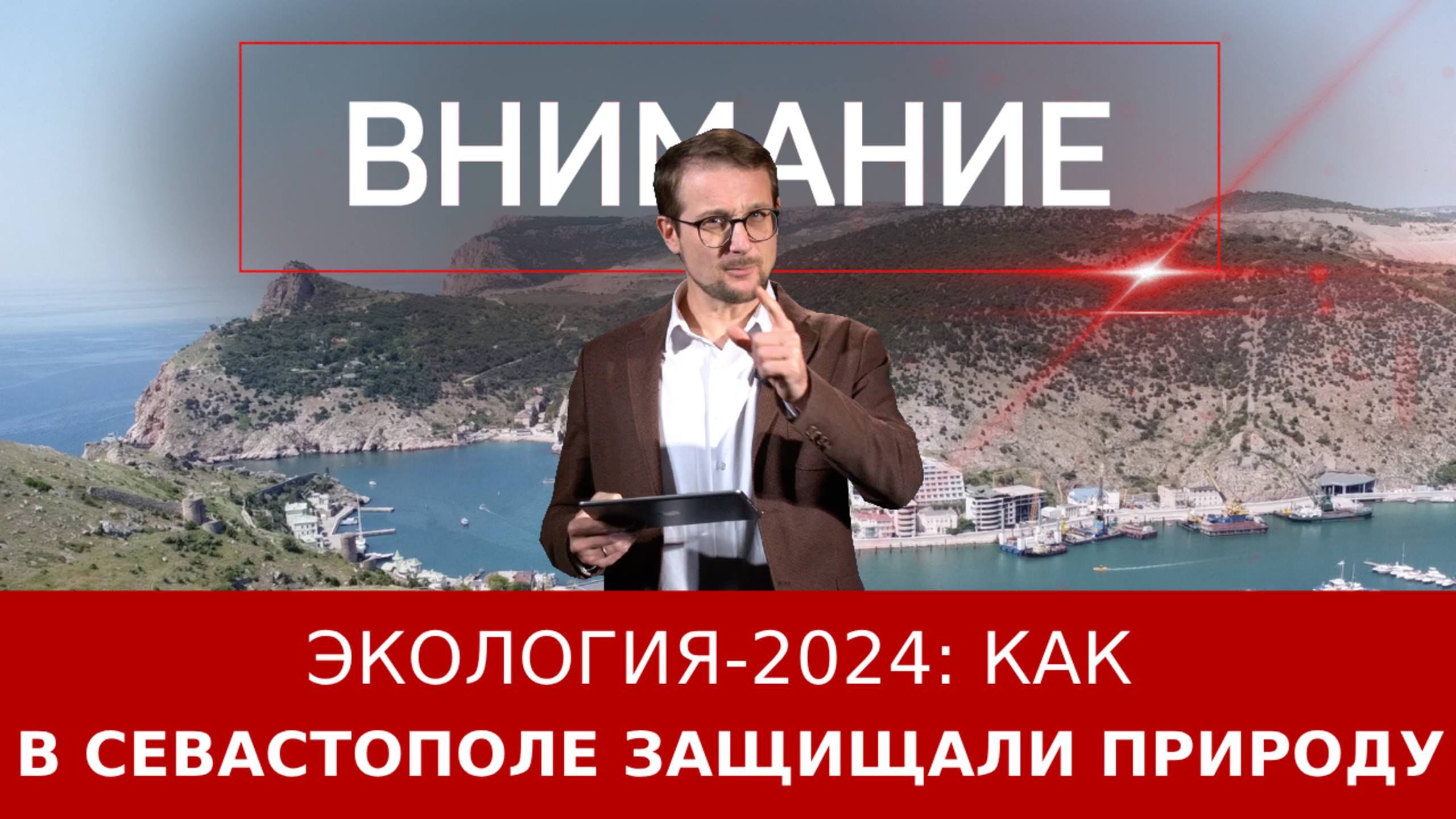 ВНИМАНИЕ

ЭКОЛОГИЯ-2024: КАК В СЕВАСТОПОЛЕ ЗАЩИЩАЛИ ПРИРОДУ